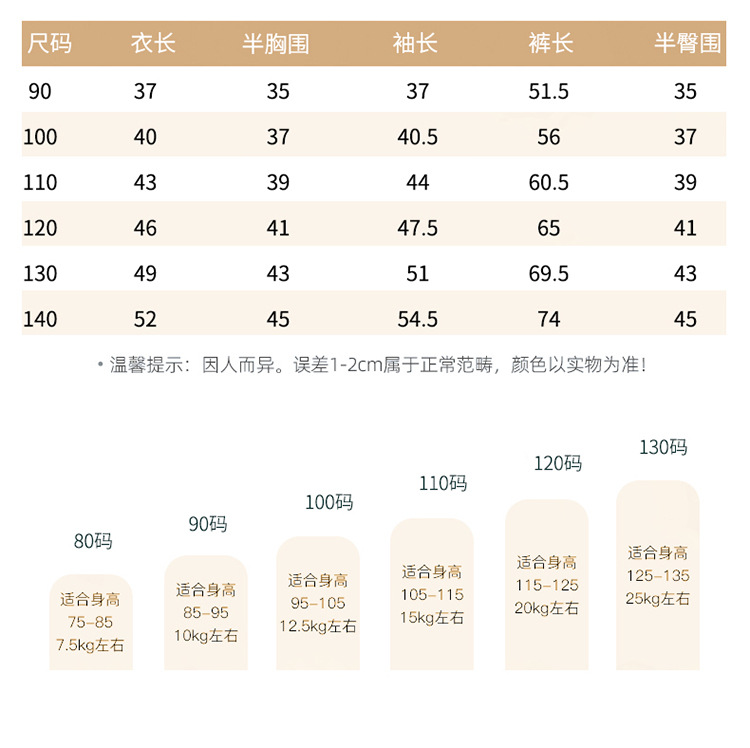 | 尺码 | 衣长 | 半胸围 | 袖长 | 裤长 | 半臀围 |
|---|---|---|---|---|---|
| 90 | 37 | 35 | 37 | 51.5 | 35 |
| 100 | 40 | 37 | 40.5 | 56 | 37 |
| 110 | 43 | 39 | 44 | 60.5 | 39 |
| 120 | 46 | 41 | 47.5 | 65 | 41 |
| 130 | 49 | 43 | 51 | 69.5 | 43 |
| 140 | 52 | 45 | 54.5 | 74 | 45 |

• 温馨提示：因人而异。误差1-2cm属于正常范畴，颜色以实物为准！

80码
适合身高
75-85
7.5kg左右

90码
适合身高
85-95
10kg左右

100码
适合身高
95-105
12.5kg左右

110码
适合身高
105-115
15kg左右

120码
适合身高
115-125
20kg左右

130码
适合身高
125-135
25kg左右